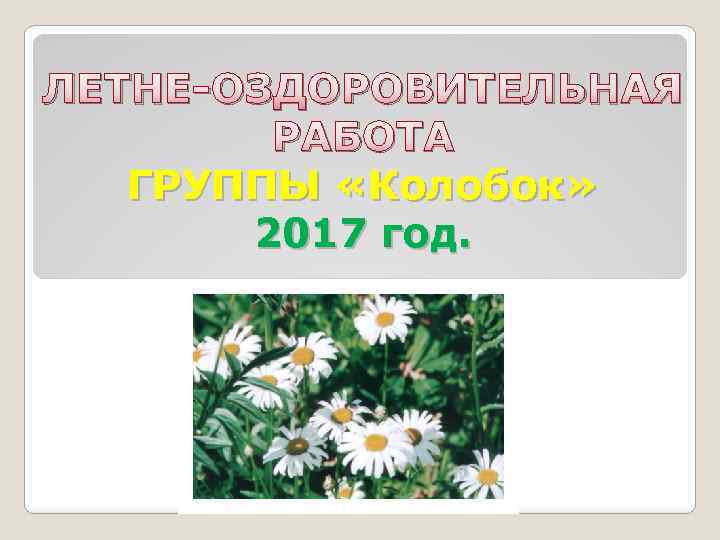 ЛЕТНЕ-ОЗДОРОВИТЕЛЬНАЯ РАБОТА
ГРУППЫ «Колобок»
2017 год.